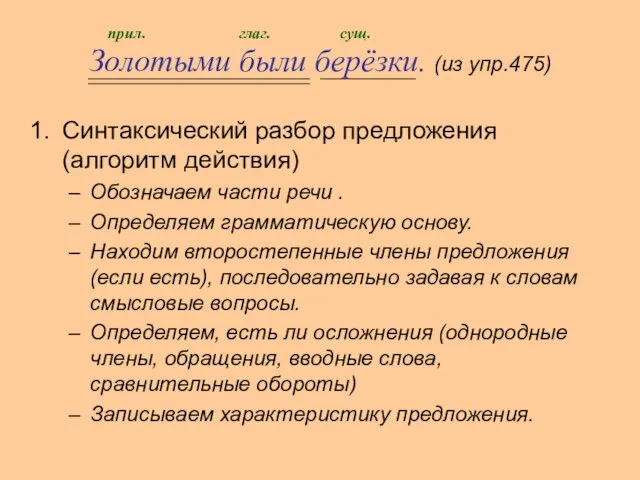 прил. глаг. сущ.
Золотыми были берёзки. (из упр.475)

1. Синтаксический разбор предложения (алгоритм действия)
– Обозначаем части речи .
– Определяем грамматическую основу.
– Находим второстепенные члены предложения (если есть), последовательно задавая к словам смысловые вопросы.
– Определяем, есть ли осложнения (однородные члены, обращения, вводные слова, сравнительные обороты)
– Записываем характеристику предложения.